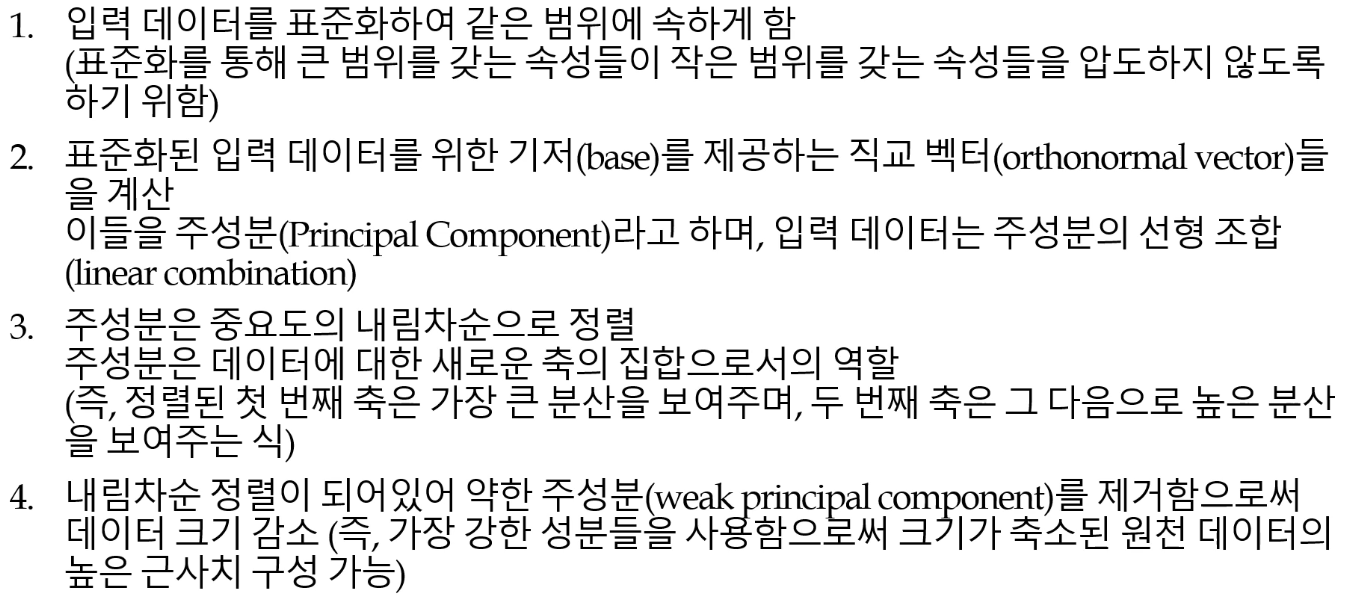 1. 입력 데이터를 표준화하여 같은 범위에 속하게 함
(표준화를 통해 큰 범위를 갖는 속성들이 작은 범위를 갖는 속성들을 압도하지 않도록 하기 위함)

2. 표준화된 입력 데이터를 위한 기저(base)를 제공하는 직교 벡터(orthonormal vector)들을 계산
이들을 주성분(Principal Component)라고 하며, 입력 데이터는 주성분의 선형 조합 (linear combination)

3. 주성분은 중요도의 내림차순으로 정렬
주성분은 데이터에 대한 새로운 축의 집합으로서의 역할
(즉, 정렬된 첫 번째 축은 가장 큰 분산을 보여주며, 두 번째 축은 그 다음으로 높은 분산을 보여주는 식)

4. 내림차순 정렬이 되어있어 약한 주성분(weak principal component)를 제거함으로써 데이터 크기 감소 (즉, 가장 강한 성분들을 사용함으로써 크기가 축소된 원천 데이터의 높은 근사치 구성 가능)